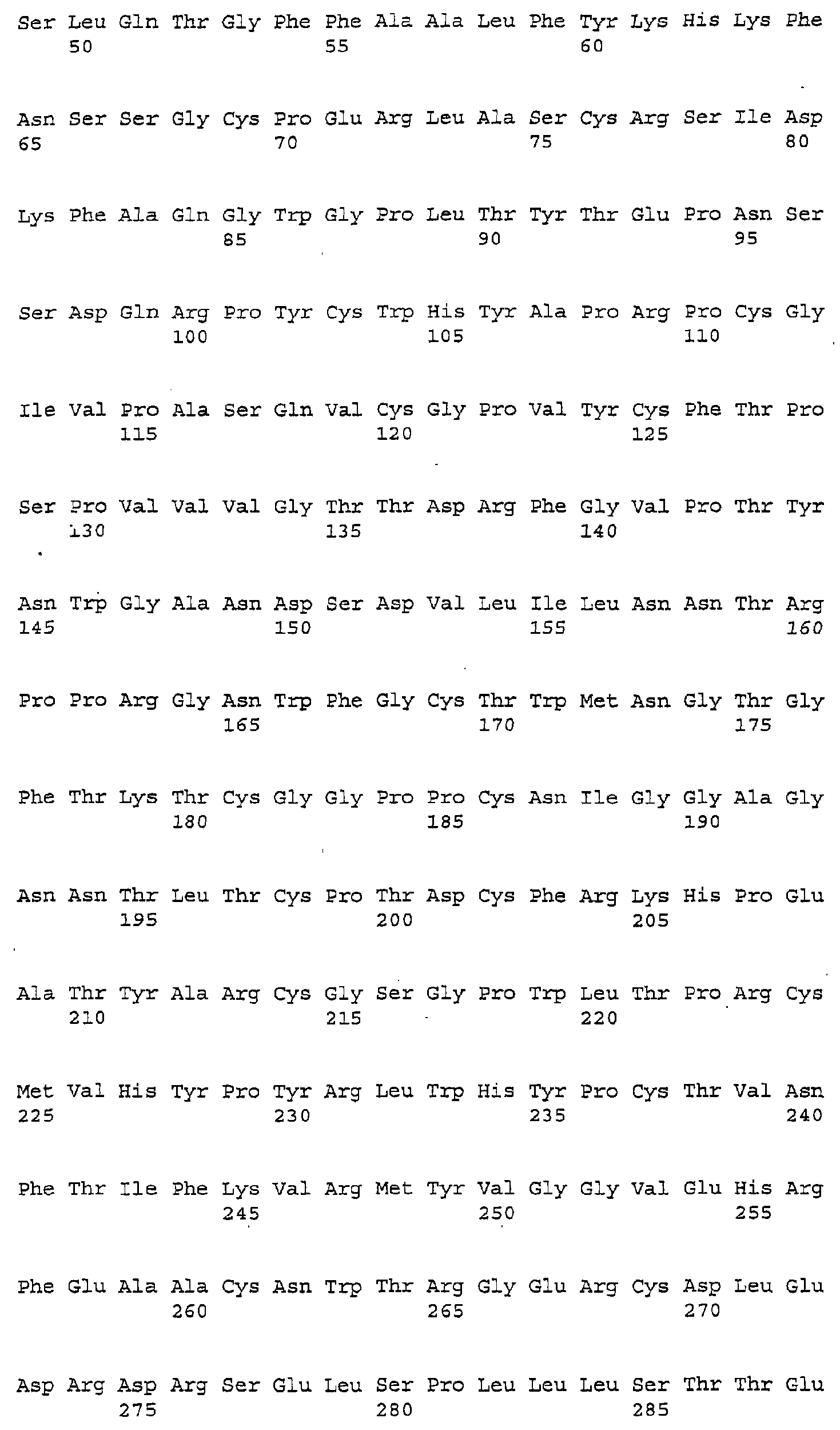 Ser Leu Gln Thr Gly Phe Phe Ala Ala Leu Phe Tyr Lys His Lys Phe
50 55 60

Asn Ser Ser Gly Cys Pro Glu Arg Leu Ala Ser Cys Arg Ser Ile Asp
65 70 75 80

Lys Phe Ala Gln Gly Trp Gly Pro Leu Thr Tyr Thr Glu Pro Asn Ser
85 90 95

Ser Asp Gln Arg Pro Tyr Cys Trp His Tyr Ala Pro Arg Pro Cys Gly
100 105 110

Ile Val Pro Ala Ser Gln Val Cys Gly Pro Val Tyr Cys Phe Thr Pro
115 120 125

Ser Pro Val Val Val Gly Thr Thr Asp Arg Phe Gly Val Pro Thr Tyr
130 135 140

Asn Trp Gly Ala Asn Asp Ser Asp Val Leu Ile Leu Asn Asn Thr Arg
145 150 155 160

Pro Pro Arg Gly Asn Trp Phe Gly Cys Thr Trp Met Asn Gly Thr Gly
165 170 175

Phe Thr Lys Thr Cys Gly Gly Pro Pro Cys Asn Ile Gly Gly Ala Gly
180 185 190

Asn Asn Thr Leu Thr Cys Pro Thr Asp Cys Phe Arg Lys His Pro Glu
195 200 205

Ala Thr Tyr Ala Arg Cys Gly Ser Gly Pro Trp Leu Thr Pro Arg Cys
210 215 220

Met Val His Tyr Pro Tyr Arg Leu Trp His Tyr Pro Cys Thr Val Asn
225 230 235 240

Phe Thr Ile Phe Lys Val Arg Met Tyr Val Gly Gly Val Glu His Arg
245 250 255

Phe Glu Ala Ala Cys Asn Trp Thr Arg Gly Glu Arg Cys Asp Leu Glu
260 265 270

Asp Arg Asp Arg Ser Glu Leu Ser Pro Leu Leu Leu Ser Thr Thr Glu
275 280 285